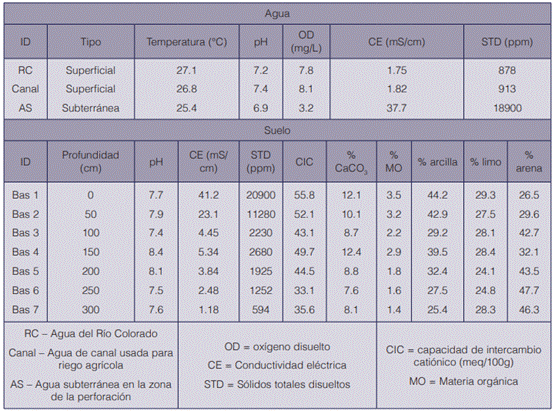 Agua

| ID | Tipo | Temperatura (°C) | pH | OD (mg/L) | CE (mS/cm) | STD (ppm) |
|---|---|---|---|---|---|---|
| RC | Superficial | 27.1 | 7.2 | 7.8 | 1.75 | 878 |
| Canal | Superficial | 26.8 | 7.4 | 8.1 | 1.82 | 913 |
| AS | Subterránea | 25.4 | 6.9 | 3.2 | 37.7 | 18900 |

Suelo

| ID | Profundidad (cm) | pH | CE (mS/cm) | STD (ppm) | CIC | % $CaCO_3$ | % MO | % arcilla | % limo | % arena |
|---|---|---|---|---|---|---|---|---|---|---|
| Bas 1 | 0 | 7.7 | 41.2 | 20900 | 55.8 | 12.1 | 3.5 | 44.2 | 29.3 | 26.5 |
| Bas 2 | 50 | 7.9 | 23.1 | 11280 | 52.1 | 10.1 | 3.2 | 42.9 | 27.5 | 29.6 |
| Bas 3 | 100 | 7.4 | 4.45 | 2230 | 43.1 | 8.7 | 2.2 | 29.2 | 28.1 | 42.7 |
| Bas 4 | 150 | 8.4 | 5.34 | 2680 | 49.7 | 12.4 | 2.9 | 39.5 | 28.4 | 32.1 |
| Bas 5 | 200 | 8.1 | 3.84 | 1925 | 44.5 | 8.8 | 1.8 | 32.4 | 24.1 | 43.5 |
| Bas 6 | 250 | 7.5 | 2.48 | 1252 | 33.1 | 7.6 | 1.6 | 27.5 | 24.8 | 47.7 |
| Bas 7 | 300 | 7.6 | 1.18 | 594 | 35.6 | 8.1 | 1.4 | 25.4 | 28.3 | 46.3 |

RC – Agua del Río Colorado
Canal – Agua de canal usada para riego agrícola
AS – Agua subterránea en la zona de la perforación

OD = oxígeno disuelto
CE = Conductividad eléctrica
STD = Sólidos totales disueltos

CIC = capacidad de intercambio catiónico (meq/100g)
MO = Materia orgánica